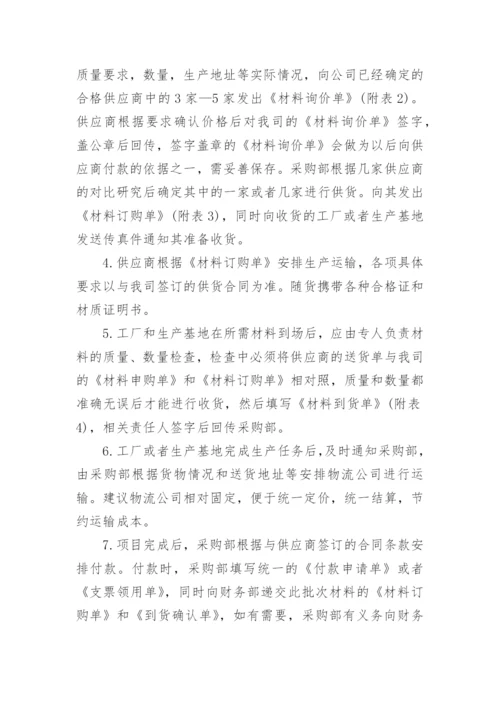 质量要求，数量，生产地址等实际情况，向公司已经确定的合格供应商中的3家—5家发出《材料询价单》(附表2)。供应商根据要求确认价格后对我司的《材料询价单》签字，盖公章后回传，签字盖章的《材料询价单》会做为以后向供应商付款的依据之一，需妥善保存。采购部根据几家供应商的对比研究后确定其中的一家或者几家进行供货。向其发出《材料订购单》(附表3)，同时向收货的工厂或者生产基地发送传真件通知其准备收货。

4.供应商根据《材料订购单》安排生产运输，各项具体要求以与我司签订的供货合同为准。随货携带各种合格证和材质证明书。

5.工厂和生产基地在所需材料到场后，应由专人负责材料的质量、数量检查，检查中必须将供应商的送货单与我司的《材料申购单》和《材料订购单》相对照，质量和数量都准确无误后才能进行收货，然后填写《材料到货单》(附表4)，相关责任人签字后回传采购部。

6.工厂或者生产基地完成生产任务后，及时通知采购部，由采购部根据货物情况和送货地址等安排物流公司进行运输。建议物流公司相对固定，便于统一定价，统一结算，节约运输成本。

7.项目完成后，采购部根据与供应商签订的合同条款安排付款。付款时，采购部填写统一的《付款申请单》或者《支票领用单》，同时向财务部递交此批次材料的《材料订购单》和《到货确认单》，如有需要，采购部有义务向财务